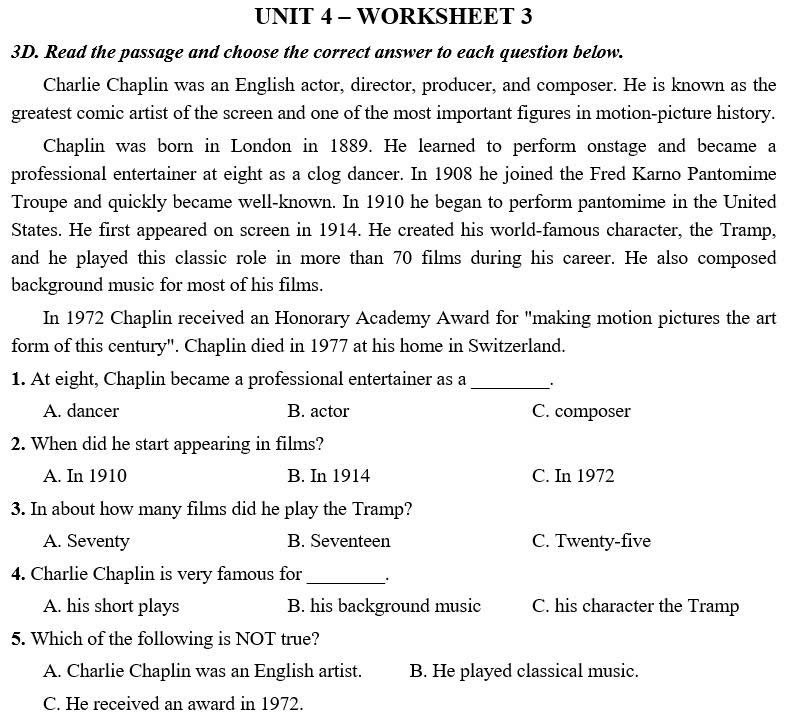 UNIT 4 – WORKSHEET 3

3D. Read the passage and choose the correct answer to each question below.

Charlie Chaplin was an English actor, director, producer, and composer. He is known as the greatest comic artist of the screen and one of the most important figures in motion-picture history.

Chaplin was born in London in 1889. He learned to perform onstage and became a professional entertainer at eight as a clog dancer. In 1908 he joined the Fred Karno Pantomime Troupe and quickly became well-known. In 1910 he began to perform pantomime in the United States. He first appeared on screen in 1914. He created his world-famous character, the Tramp, and he played this classic role in more than 70 films during his career. He also composed background music for most of his films.

In 1972 Chaplin received an Honorary Academy Award for "making motion pictures the art form of this century". Chaplin died in 1977 at his home in Switzerland.

1. At eight, Chaplin became a professional entertainer as a ____.

A. dancer B. actor C. composer

2. When did he start appearing in films?

A. In 1910 B. In 1914 C. In 1972

3. In about how many films did he play the Tramp?

A. Seventy B. Seventeen C. Twenty-five

4. Charlie Chaplin is very famous for ____.

A. his short plays B. his background music C. his character the Tramp

5. Which of the following is NOT true?

A. Charlie Chaplin was an English artist. B. He played classical music.

C. He received an award in 1972.